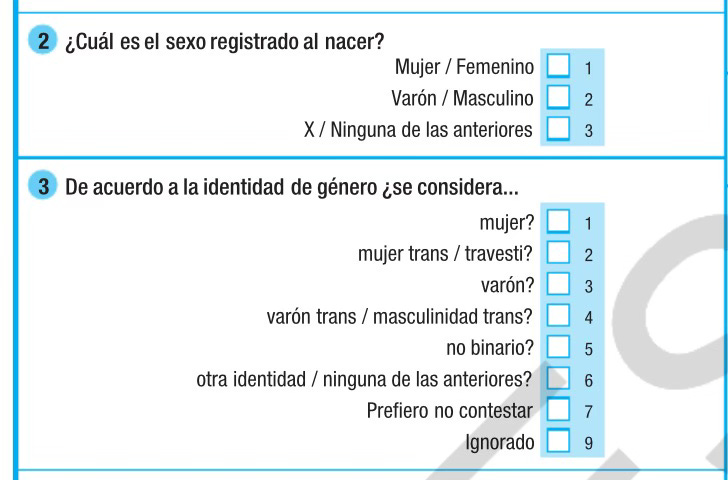 2 ¿Cuál es el sexo registrado al nacer?

Mujer / Femenino 1
Varón / Masculino 2
X / Ninguna de las anteriores 3

3 De acuerdo a la identidad de género ¿se considera...

mujer? 1
mujer trans / travesti? 2
varón? 3
varón trans / masculinidad trans? 4
no binario? 5
otra identidad / ninguna de las anteriores? 6
Prefiero no contestar 7
Ignorado 9